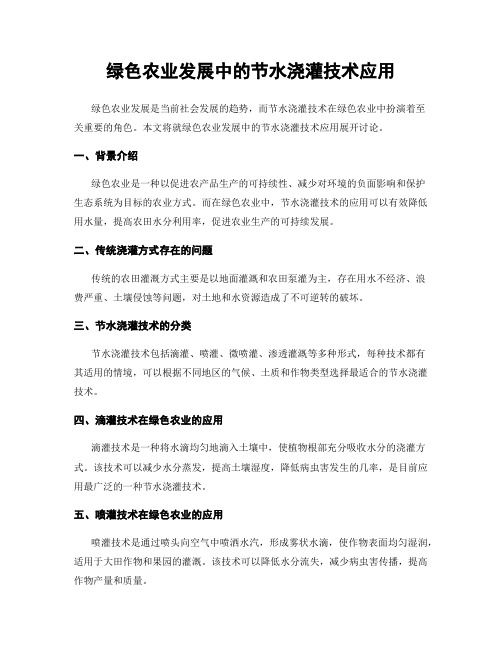 绿色农业发展中的节水浇灌技术应用

绿色农业发展是当前社会发展的趋势，而节水浇灌技术在绿色农业中扮演着至关重要的角色。本文将就绿色农业发展中的节水浇灌技术应用展开讨论。

一、背景介绍

绿色农业是一种以促进农产品生产的可持续性、减少对环境的负面影响和保护生态系统为目标的农业方式。而在绿色农业中，节水浇灌技术的应用可以有效降低用水量，提高农田水分利用率，促进农业生产的可持续发展。

二、传统浇灌方式存在的问题

传统的农田灌溉方式主要是以地面灌溉和农田泵灌为主，存在用水不经济、浪费严重、土壤侵蚀等问题，对土地和水资源造成了不可逆转的破坏。

三、节水浇灌技术的分类

节水浇灌技术包括滴灌、喷灌、微喷灌、渗透灌溉等多种形式，每种技术都有其适用的情境，可以根据不同地区的气候、土质和作物类型选择最适合的节水浇灌技术。

四、滴灌技术在绿色农业的应用

滴灌技术是一种将水滴均匀地滴入土壤中，使植物根部充分吸收水分的浇灌方式。该技术可以减少水分蒸发，提高土壤湿度，降低病虫害发生的几率，是目前应用最广泛的一种节水浇灌技术。

五、喷灌技术在绿色农业的应用

喷灌技术是通过喷头向空气中喷洒水汽，形成雾状水滴，使作物表面均匀湿润，适用于大田作物和果园的灌溉。该技术可以降低水分流失，减少病虫害传播，提高作物产量和质量。